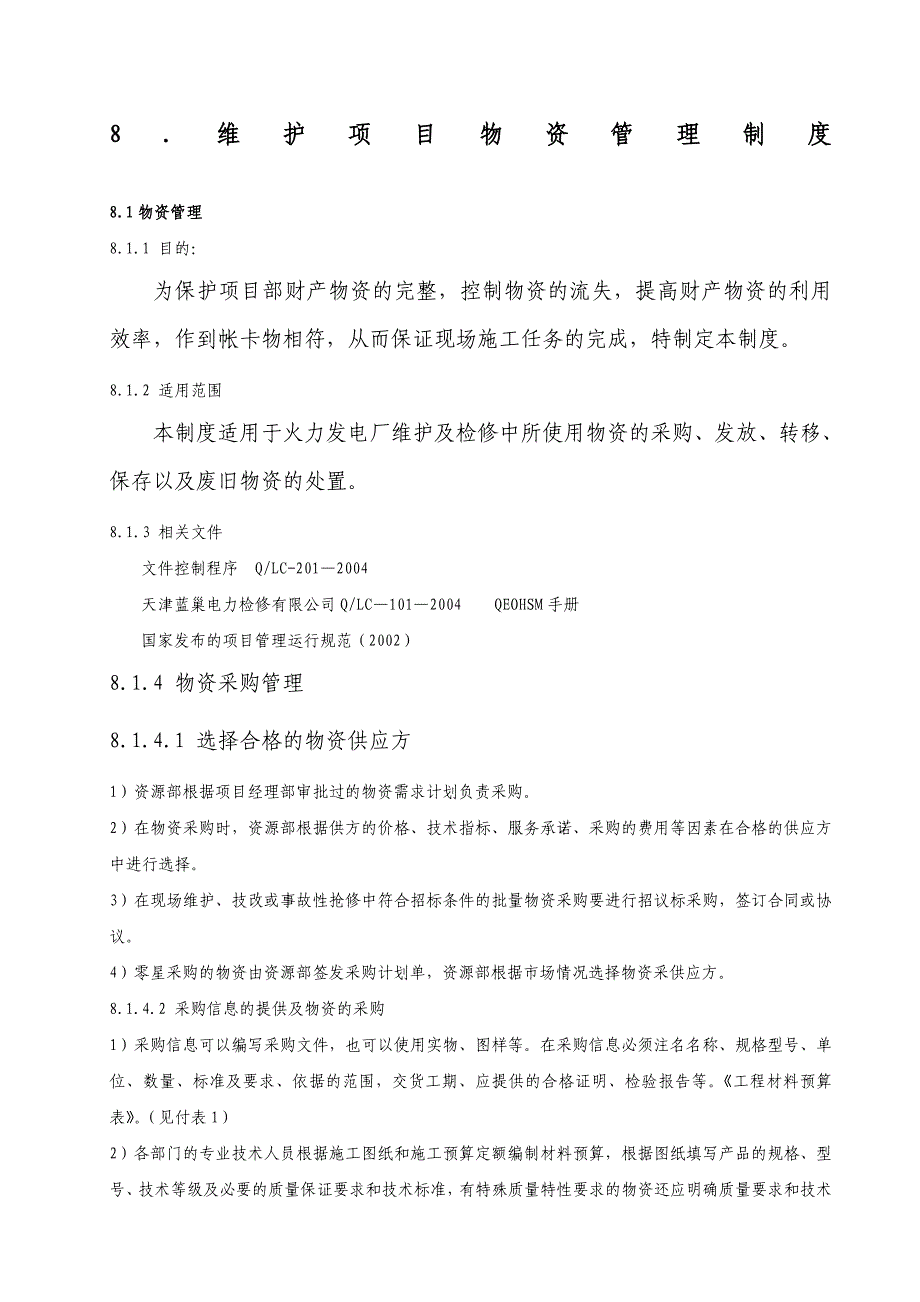 8．维护项目物资管理制度

8.1 物资管理

8.1.1 目的:

为保护项目部财产物资的完整，控制物资的流失，提高财产物资的利用效率，作到帐卡物相符，从而保证现场施工任务的完成，特制定本制度。

8.1.2 适用范围

本制度适用于火力发电厂维护及检修中所使用物资的采购、发放、转移、保存以及废旧物资的处置。

8.1.3 相关文件

文件控制程序 Q/LC-201—2004

天津蓝巢电力检修有限公司 Q/LC—101—2004 QEOHSM 手册

国家发布的项目管理运行规范（2002）

8.1.4 物资采购管理

8.1.4.1 选择合格的物资供应方

1）资源部根据项目经理部审批过的物资需求计划负责采购。

2）在物资采购时，资源部根据供方的价格、技术指标、服务承诺、采购的费用等因素在合格的供应方中进行选择。

3）在现场维护、技改或事故性抢修中符合招标条件的批量物资采购要进行招议标采购，签订合同或协议。

4）零星采购的物资由资源部签发采购计划单，资源部根据市场情况选择物资采供应方。

8.1.4.2 采购信息的提供及物资的采购

1）采购信息可以编写采购文件，也可以使用实物、图样等。在采购信息必须注名名称、规格型号、单位、数量、标准及要求、依据的范围，交货工期、应提供的合格证明、检验报告等。《工程材料预算表》。（见付表 1）

2）各部门的专业技术人员根据施工图纸和施工预算定额编制材料预算，根据图纸填写产品的规格、型号、技术等级及必要的质量保证要求和技术标准，有特殊质量特性要求的物资还应明确质量要求和技术